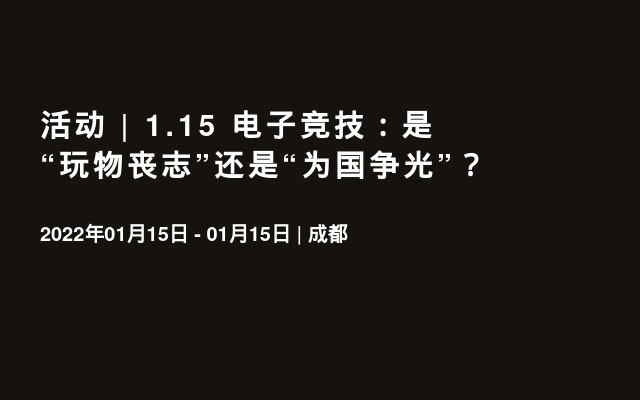 活动 | 1.15 电子竞技：是“玩物丧志”还是“为国争光”？

2022年01月15日 - 01月15日 | 成都